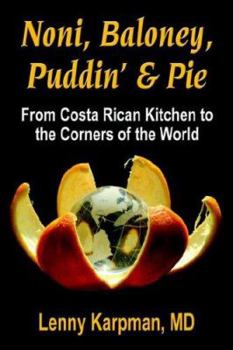 Noni, Baloney, Puddin' & Pie

From Costa Rican Kitchen to the Corners of the World

Lenny Karpman, MD